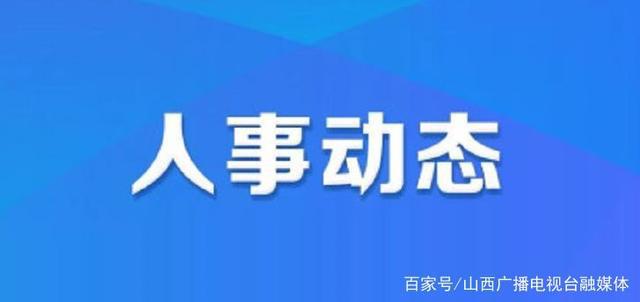 人事动态

百家号/山西广播电视台融媒体